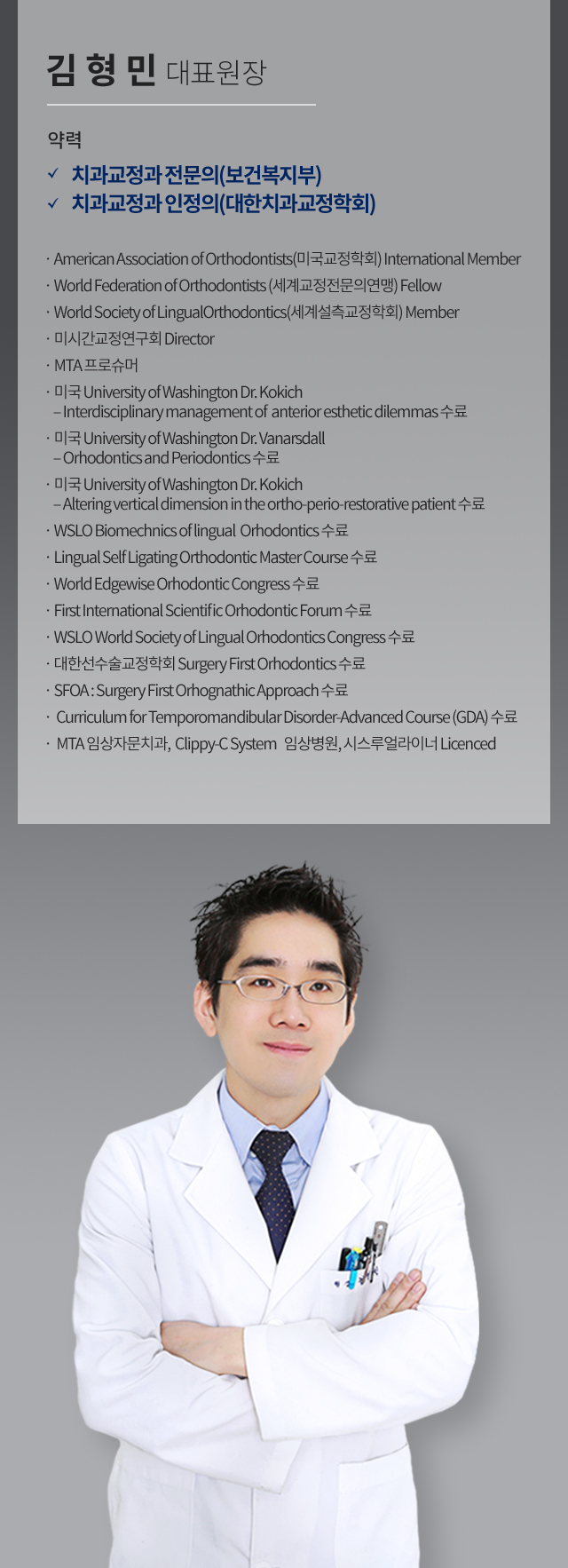 김 형 민 대표원장

약력

✓ 치과교정과 전문의(보건복지부)
✓ 치과교정과 인정의(대한치과교정학회)

· American Association of Orthodontists(미국교정학회) International Member
· World Federation of Orthodontists (세계교정전문의연맹) Fellow
· World Society of LingualOrthodontics(세계설측교정학회) Member
· 미시간교정연구회 Director
· MTA 프로슈머
· 미국 University of Washington Dr. Kokich
– Interdisciplinary management of anterior esthetic dilemmas 수료
· 미국 University of Washington Dr. Vanarsdall
– Orhodontics and Periodontics 수료
· 미국 University of Washington Dr. Kokich
– Altering vertical dimension in the ortho-perio-restorative patient 수료
· WSLO Biomechnics of lingual Orhodontics 수료
· Lingual Self Ligating Orthodontic Master Course 수료
· World Edgewise Orhodontic Congress 수료
· First International Scientific Orhodontic Forum 수료
· WSLO World Society of Lingual Orhodontics Congress 수료
· 대한선수술교정학회 Surgery First Orhodontics 수료
· SFOA : Surgery First Orhognathic Approach 수료
· Curriculum for Temporomandibular Disorder-Advanced Course (GDA) 수료
· MTA 임상자문치과, Clippy-C System 임상병원, 시스루얼라이너 Licenced